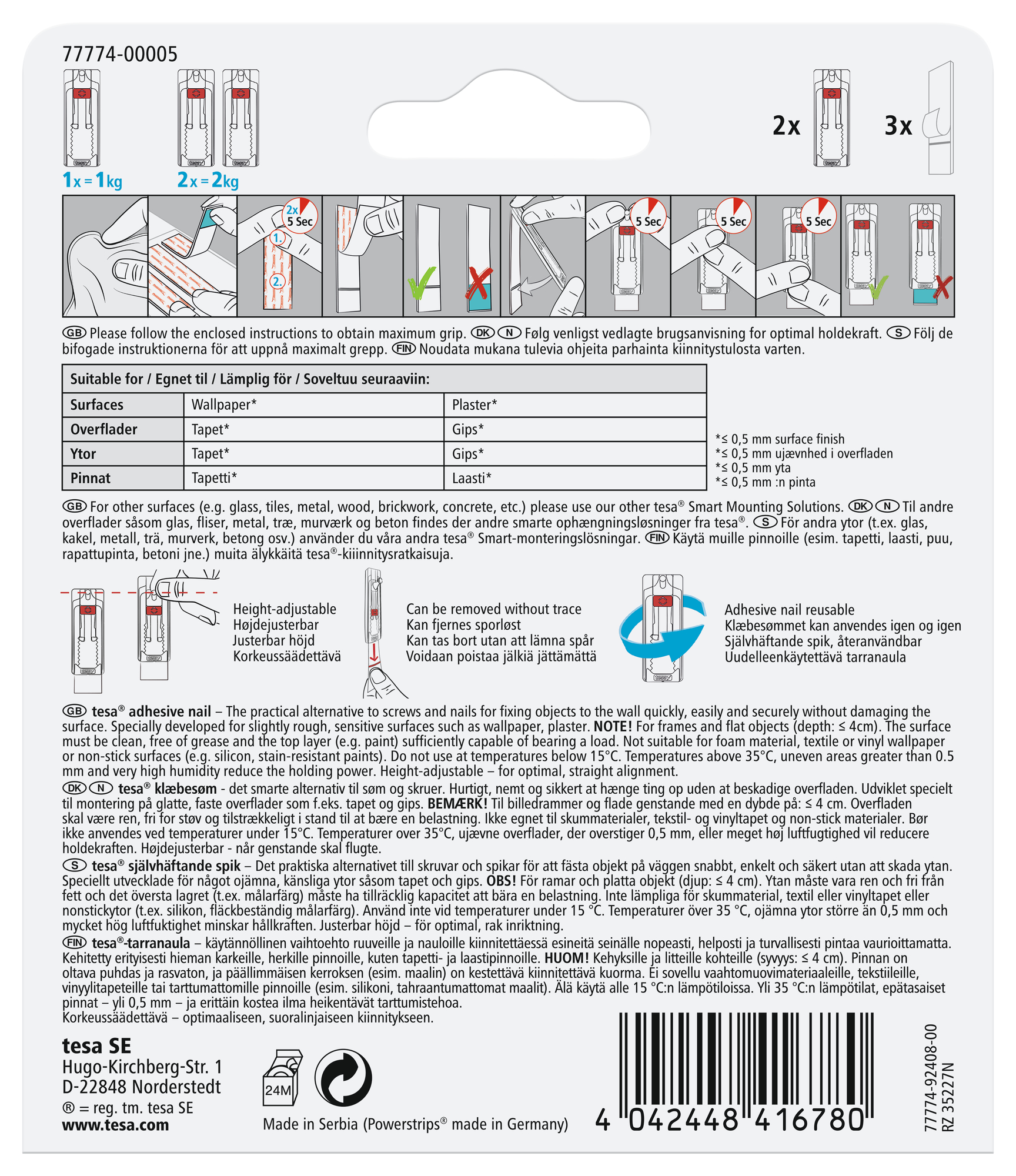 77774-00005

1x = 1kg   2x = 2kg

2x   3x

2x 5 Sec   1.   2.   5 Sec   5 Sec   5 Sec

GB Please follow the enclosed instructions to obtain maximum grip. DK N Følg venligst vedlagte brugsanvisning for optimal holdekraft. S Följ de bifogade instruktionerna för att uppnå maximalt grepp. FIN Noudata mukana tulevia ohjeita parhainta kiinnitystulosta varten.

| Suitable for / Egnet til / Lämplig för / Soveltuu seuraaviin: | | |
|---|---|---|
| Surfaces | Wallpaper* | Plaster* |
| Overflader | Tapet* | Gips* |
| Ytor | Tapet* | Gips* |
| Pinnat | Tapetti* | Laasti* |

*≤ 0,5 mm surface finish
*≤ 0,5 mm ujævnhed i overfladen
*≤ 0,5 mm yta
*≤ 0,5 mm :n pinta

GB For other surfaces (e.g. glass, tiles, metal, wood, brickwork, concrete, etc.) please use our other tesa® Smart Mounting Solutions. DK N Til andre overflader såsom glas, fliser, metal, træ, murværk og beton findes der andre smarte ophængningsløsninger fra tesa®. S För andra ytor (t.ex. glas, kakel, metall, trä, murverk, betong osv.) använder du våra andra tesa® Smart-monteringslösningar. FIN Käytä muille pinnoille (esim. tapetti, laasti, puu, rapattupinta, betoni jne.) muita älykkäitä tesa®-kiiinnitysratkaisuja.

Height-adjustable
Højdejusterbar
Justerbar höjd
Korkeussäädettävä

Can be removed without trace
Kan fjernes sporløst
Kan tas bort utan att lämna spår
Voidaan poistaa jälkiä jättämättä

Adhesive nail reusable
Klæbesømmet kan anvendes igen og igen
Självhäftande spik, återanvändbar
Uudelleenkäytettävä tarranaula

GB tesa® adhesive nail – The practical alternative to screws and nails for fixing objects to the wall quickly, easily and securely without damaging the surface. Specially developed for slightly rough, sensitive surfaces such as wallpaper, plaster. NOTE! For frames and flat objects (depth: ≤ 4cm). The surface must be clean, free of grease and the top layer (e.g. paint) sufficiently capable of bearing a load. Not suitable for foam material, textile or vinyl wallpaper or non-stick surfaces (e.g. silicon, stain-resistant paints). Do not use at temperatures below 15°C. Temperatures above 35°C, uneven areas greater than 0.5 mm and very high humidity reduce the holding power. Height-adjustable – for optimal, straight alignment.
DK N tesa® klæbesøm - det smarte alternativ til søm og skruer. Hurtigt, nemt og sikkert at hænge ting op uden at beskadige overfladen. Udviklet specielt til montering på glatte, faste overflader som f.eks. tapet og gips. BEMÆRK! Til billedrammer og flade genstande med en dybde på: ≤ 4 cm. Overfladen skal være ren, fri for støv og tilstrækkeligt i stand til at bære en belastning. Ikke egnet til skummaterialer, tekstil- og vinyltapet og non-stick materialer. Bør ikke anvendes ved temperaturer under 15°C. Temperaturer over 35°C, ujævne overflader, der overstiger 0,5 mm, eller meget høj luftfugtighed vil reducere holdekraften. Højdejusterbar - når genstande skal flugte.
S tesa® självhäftande spik – Det praktiska alternativet till skruvar och spikar för att fästa objekt på väggen snabbt, enkelt och säkert utan att skada ytan. Speciellt utvecklade för något ojämna, känsliga ytor såsom tapet och gips. OBS! För ramar och platta objekt (djup: ≤ 4 cm). Ytan måste vara ren och fri från fett och det översta lagret (t.ex. målarfärg) måste ha tillräcklig kapacitet att bära en belastning. Inte lämpliga för skummaterial, textil eller vinyltapet eller nonstickytor (t.ex. silikon, fläckbeständig målarfärg). Använd inte vid temperaturer under 15 °C. Temperaturer över 35 °C, ojämna ytor större än 0,5 mm och mycket hög luftfuktighet minskar hållkraften. Justerbar höjd – för optimal, rak inriktning.
FIN tesa®-tarranaula – käytännöllinen vaihtoehto ruuveille ja nauloille kiinnitettäessä esineitä seinälle nopeasti, helposti ja turvallisesti pintaa vaurioittamatta. Kehitetty erityisesti hieman karkeille, herkille pinnoille, kuten tapetti- ja laastipinnoille. HUOM! Kehyksille ja litteille kohteille (syvyys: ≤ 4 cm). Pinnan on oltava puhdas ja rasvaton, ja päällimmäisen kerroksen (esim. maalin) on kestettävä kiinnitettävä kuorma. Ei sovellu vaahtomuovimateriaaleille, tekstiileille, vinyylitapeteille tai tarttumattomille pinnoille (esim. silikoni, tahraantumattomat maalit). Älä käytä alle 15 °C:n lämpötiloissa. Yli 35 °C:n lämpötilat, epätasaiset pinnat – yli 0,5 mm – ja erittäin kostea ilma heikentävät tarttumistehoa.
Korkeussäädettävä – optimaaliseen, suoralinjaiseen kiinnitykseen.

tesa SE
Hugo-Kirchberg-Str. 1
D-22848 Norderstedt
® = reg. tm. tesa SE
www.tesa.com

24M

Made in Serbia (Powerstrips® made in Germany)

4 042448 416780

77774-92408-00
RZ 35227N